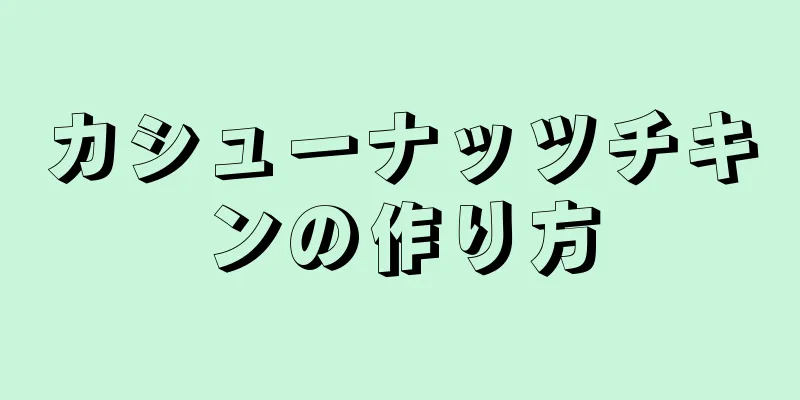 カシューナッツチキンの作り方